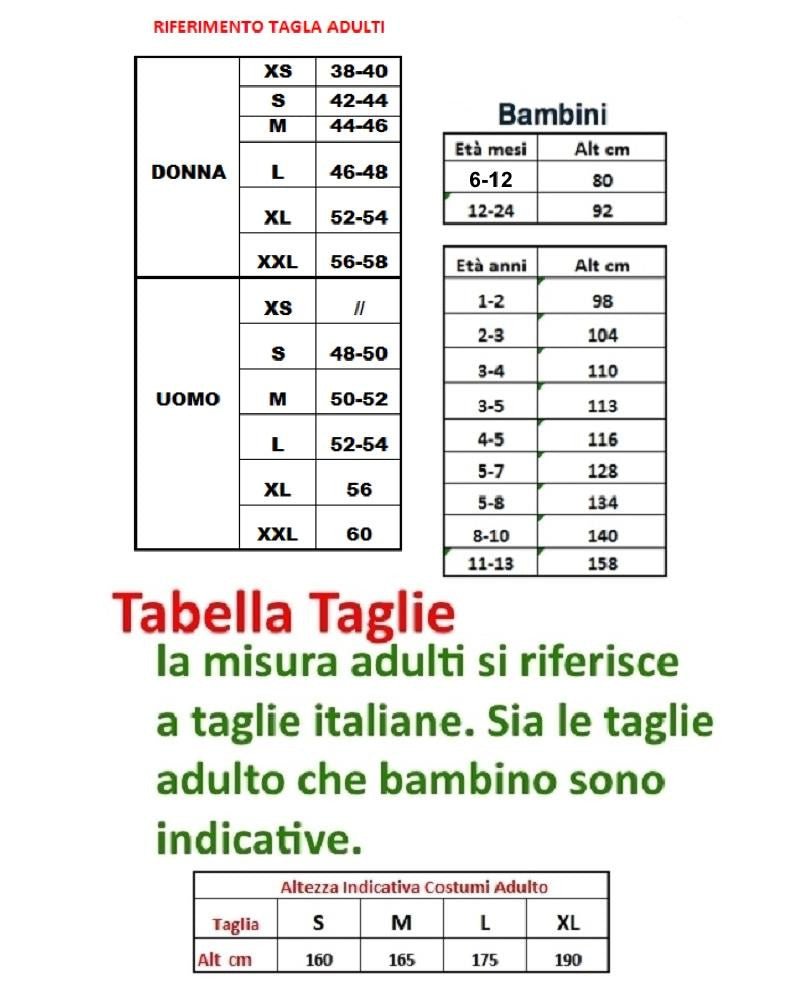 RIFERIMENTO TAGLA ADULTI

| | | |
|---|---|---|
| DONNA | XS | 38-40 |
| | S | 42-44 |
| | M | 44-46 |
| | L | 46-48 |
| | XL | 52-54 |
| | XXL | 56-58 |
| UOMO | XS | // |
| | S | 48-50 |
| | M | 50-52 |
| | L | 52-54 |
| | XL | 56 |
| | XXL | 60 |

Bambini

| Età mesi | Alt cm |
|---|---|
| 6-12 | 80 |
| 12-24 | 92 |

| Età anni | Alt cm |
|---|---|
| 1-2 | 98 |
| 2-3 | 104 |
| 3-4 | 110 |
| 3-5 | 113 |
| 4-5 | 116 |
| 5-7 | 128 |
| 5-8 | 134 |
| 8-10 | 140 |
| 11-13 | 158 |

Tabella Taglie

la misura adulti si riferisce a taglie italiane. Sia le taglie adulto che bambino sono indicative.

Altezza Indicativa Costumi Adulto

| Taglia | S | M | L | XL |
|---|---|---|---|---|
| Alt cm | 160 | 165 | 175 | 190 |